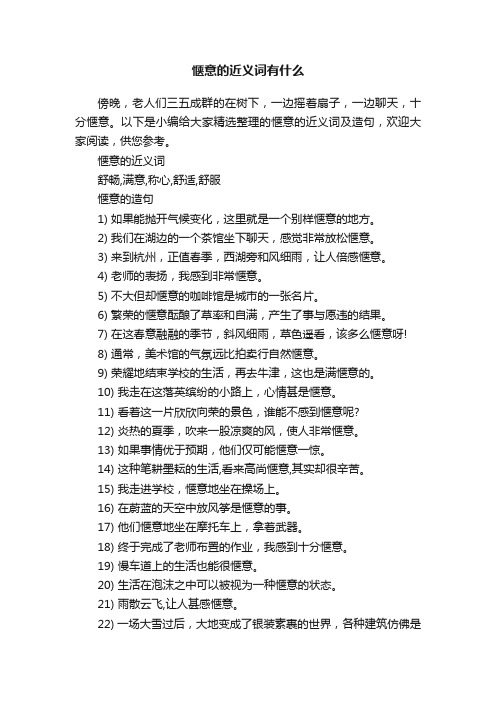 惬意的近义词有什么

傍晚，老人们三五成群的在树下，一边摇着扇子，一边聊天，十分惬意。以下是小编给大家精选整理的惬意的近义词及造句，欢迎大家阅读，供您参考。

惬意的近义词

舒畅,满意,称心,舒适,舒服

惬意的造句

1) 如果能抛开气候变化，这里就是一个别样惬意的地方。

2) 我们在湖边的一个茶馆坐下聊天，感觉非常放松惬意。

3) 来到杭州，正值春季，西湖旁和风细雨，让人倍感惬意。

4) 老师的表扬，我感到非常惬意。

5) 不大但却惬意的咖啡馆是城市的一张名片。

6) 繁荣的惬意酝酿了草率和自满，产生了事与愿违的结果。

7) 在这春意融融的季节，斜风细雨，草色遥看，该多么惬意呀!

8) 通常，美术馆的气氛远比拍卖行自然惬意。

9) 荣耀地结束学校的生活，再去牛津，这也是满惬意的。

10) 我走在这落英缤纷的小路上，心情甚是惬意。

11) 看着这一片欣欣向荣的景色，谁能不感到惬意呢?

12) 炎热的夏季，吹来一股凉爽的风，使人非常惬意。

13) 如果事情优于预期，他们仅可能惬意一惊。

14) 这种笔耕墨耘的生活,看来高尚惬意,其实却很辛苦。

15) 我走进学校，惬意地坐在操场上。

16) 在蔚蓝的天空中放风筝是惬意的事。

17) 他们惬意地坐在摩托车上，拿着武器。

18) 终于完成了老师布置的作业，我感到十分惬意。

19) 慢车道上的生活也能很惬意。

20) 生活在泡沫之中可以被视为一种惬意的状态。

21) 雨散云飞,让人甚感惬意。

22) 一场大雪过后，大地变成了银装素裹的世界，各种建筑仿佛是